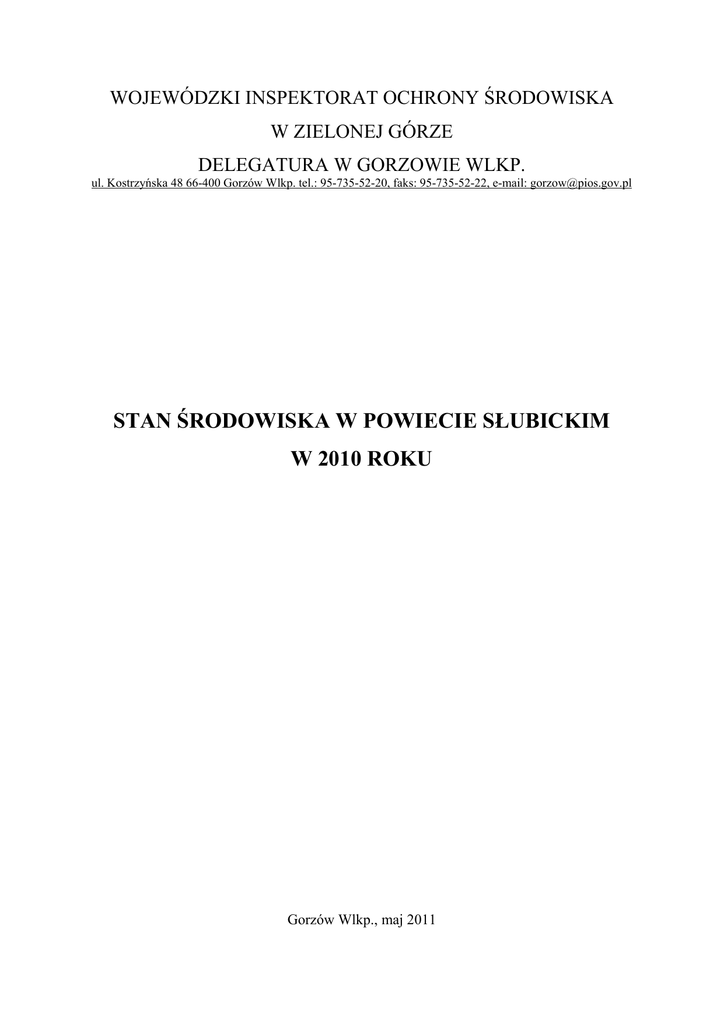 WOJEWÓDZKI INSPEKTORAT OCHRONY ŚRODOWISKA
W ZIELONEJ GÓRZE
DELEGATURA W GORZOWIE WLKP.
ul. Kostrzyńska 48 66-400 Gorzów Wlkp. tel.: 95-735-52-20, faks: 95-735-52-22, e-mail: gorzow@pios.gov.pl

STAN ŚRODOWISKA W POWIECIE SŁUBICKIM
W 2010 ROKU

Gorzów Wlkp., maj 2011